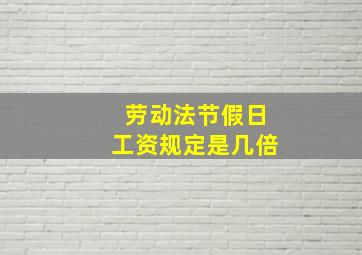 劳动法节假日
工资规定是几倍